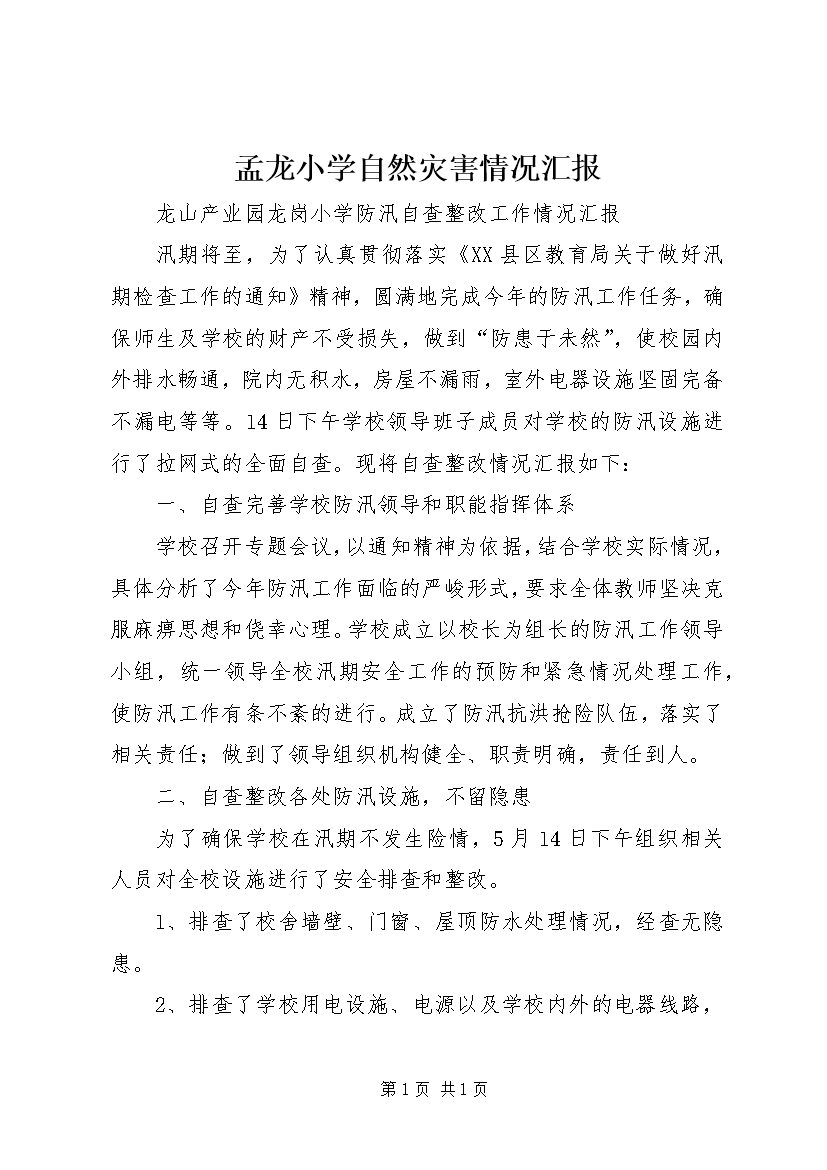 孟龙小学自然灾害情况汇报

龙山产业园龙岗小学防汛自查整改工作情况汇报

汛期将至，为了认真贯彻落实《XX县区教育局关于做好汛期检查工作的通知》精神，圆满地完成今年的防汛工作任务，确保师生及学校的财产不受损失，做到“防患于未然”，使校园内外排水畅通，院内无积水，房屋不漏雨，室外电器设施坚固完备不漏电等等。14日下午学校领导班子成员对学校的防汛设施进行了拉网式的全面自查。现将自查整改情况汇报如下：

一、自查完善学校防汛领导和职能指挥体系

学校召开专题会议，以通知精神为依据，结合学校实际情况，具体分析了今年防汛工作面临的严峻形式，要求全体教师坚决克服麻痹思想和侥幸心理。学校成立以校长为组长的防汛工作领导小组，统一领导全校汛期安全工作的预防和紧急情况处理工作，使防汛工作有条不紊的进行。成立了防汛抗洪抢险队伍，落实了相关责任；做到了领导组织机构健全、职责明确，责任到人。

二、自查整改各处防汛设施，不留隐患

为了确保学校在汛期不发生险情，5月14日下午组织相关人员对全校设施进行了安全排查和整改。

1、排查了校舍墙壁、门窗、屋顶防水处理情况，经查无隐患。

2、排查了学校用电设施、电源以及学校内外的电器线路，

第1页 共1页